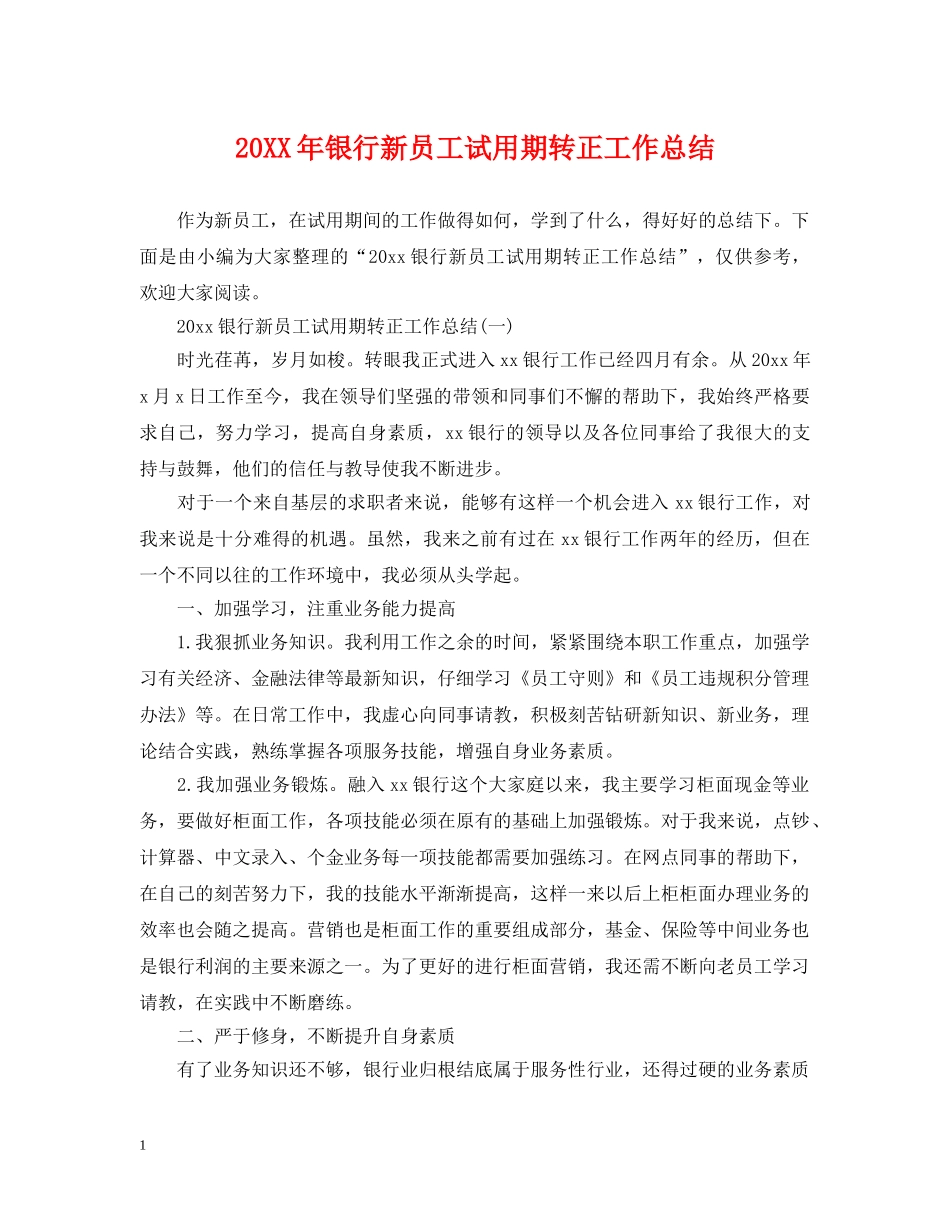 20XX年银行新员工试用期转正工作总结

作为新员工，在试用期间的工作做得如何，学到了什么，得好好的总结下。下面是由小编为大家整理的“20xx银行新员工试用期转正工作总结”，仅供参考，欢迎大家阅读。

20xx银行新员工试用期转正工作总结(一)

时光荏苒，岁月如梭。转眼我正式进入xx银行工作已经四月有余。从20xx年x月x日工作至今，我在领导们坚强的带领和同事们不懈的帮助下，我始终严格要求自己，努力学习，提高自身素质，xx银行的领导以及各位同事给了我很大的支持与鼓舞，他们的信任与教导使我不断进步。

对于一个来自基层的求职者来说，能够有这样一个机会进入xx银行工作，对我来说是十分难得的机遇。虽然，我来之前有过在xx银行工作两年的经历，但在一个不同以往的工作环境中，我必须从头学起。

一、加强学习，注重业务能力提高

1.我狠抓业务知识。我利用工作之余的时间，紧紧围绕本职工作重点，加强学习有关经济、金融法律等最新知识，仔细学习《员工守则》和《员工违规积分管理办法》等。在日常工作中，我虚心向同事请教，积极刻苦钻研新知识、新业务，理论结合实践，熟练掌握各项服务技能，增强自身业务素质。

2.我加强业务锻炼。融入xx银行这个大家庭以来，我主要学习柜面现金等业务，要做好柜面工作，各项技能必须在原有的基础上加强锻炼。对于我来说，点钞、计算器、中文录入、个金业务每一项技能都需要加强练习。在网点同事的帮助下，在自己的刻苦努力下，我的技能水平渐渐提高，这样一来以后上柜柜面办理业务的效率也会随之提高。营销也是柜面工作的重要组成部分，基金、保险等中间业务也是银行利润的主要来源之一。为了更好的进行柜面营销，我还需不断向老员工学习请教，在实践中不断磨练。

二、严于修身，不断提升自身素质

有了业务知识还不够，银行业归根结底属于服务性行业，还得过硬的业务素质

1